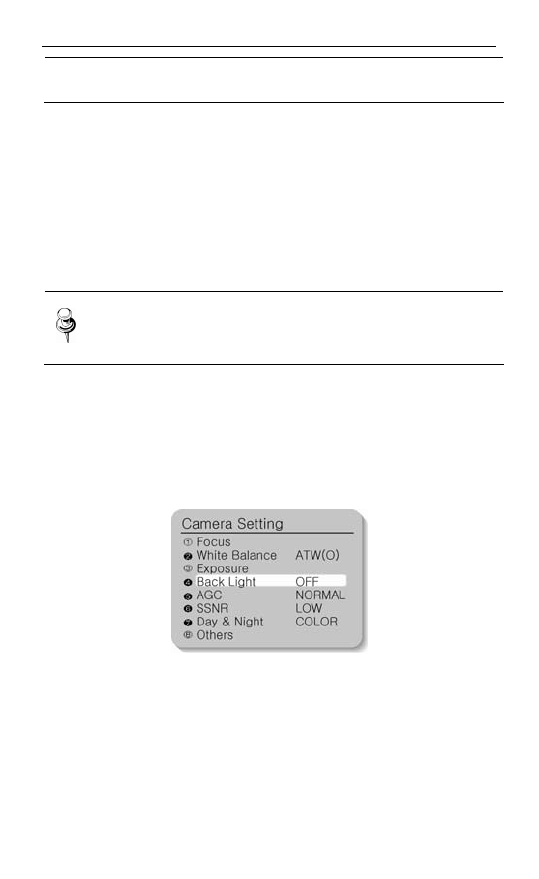 Camera Setting
① Focus
❷ White Balance ATW(O)
③ Exposure
❹ Back Light OFF
❺ AGC NORMAL
❻ SSNR LOW
❼ Day & Night COLOR
⑧ Others